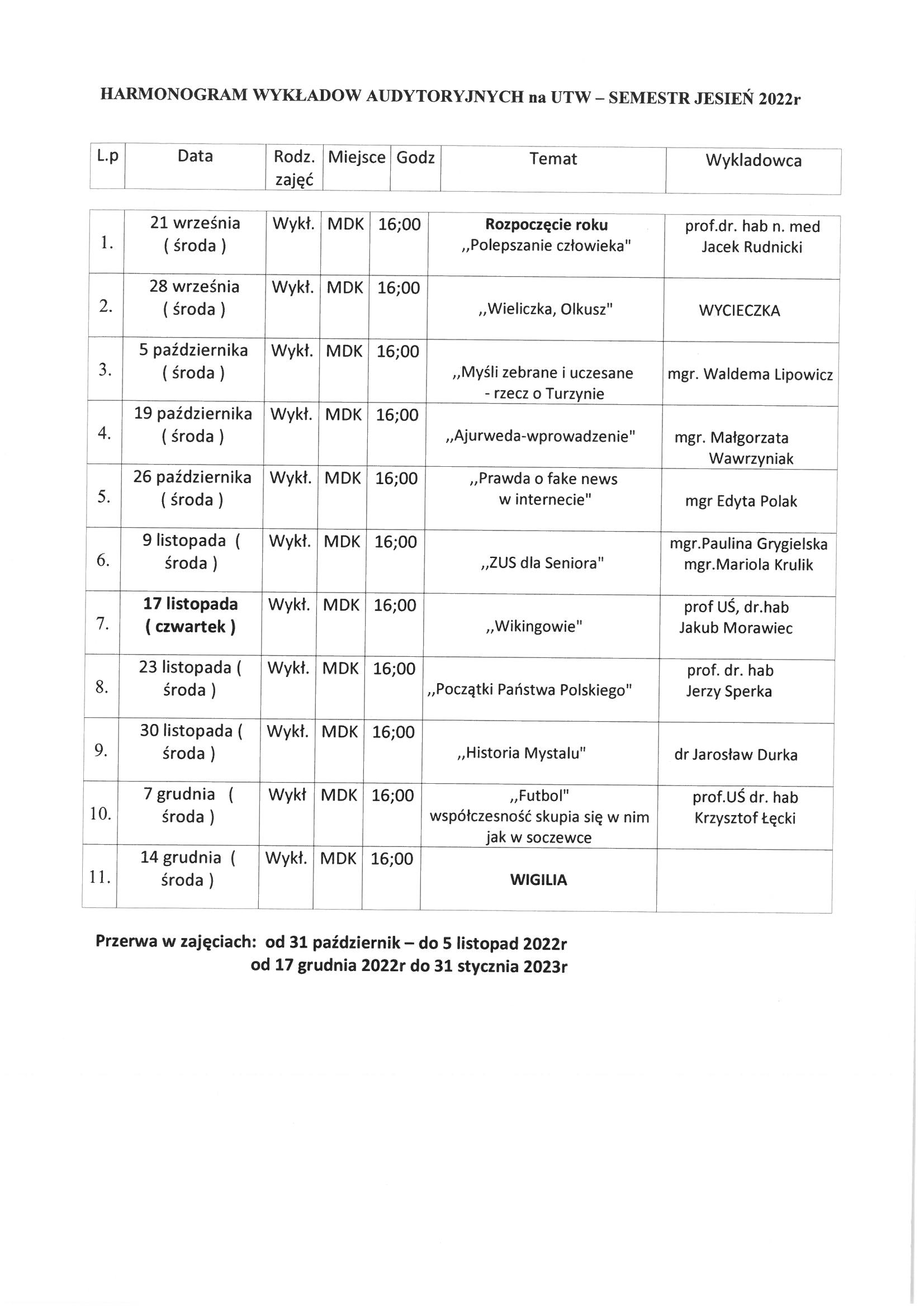 HARMONOGRAM WYKŁADOW AUDYTORYJNYCH na UTW – SEMESTR JESIEŃ 2022r

| L.p | Data | Rodz. zajęć | Miejsce | Godz | Temat | Wykladowca |
|---|---|---|---|---|---|---|
| 1. | 21 września ( środa ) | Wykł. | MDK | 16;00 | Rozpoczęcie roku „Polepszanie człowieka" | prof.dr. hab n. med Jacek Rudnicki |
| 2. | 28 września ( środa ) | Wykł. | MDK | 16;00 | „Wieliczka, Olkusz" | WYCIECZKA |
| 3. | 5 października ( środa ) | Wykł. | MDK | 16;00 | „Myśli zebrane i uczesane - rzecz o Turzynie | mgr. Waldema Lipowicz |
| 4. | 19 października ( środa ) | Wykł. | MDK | 16;00 | „Ajurweda-wprowadzenie" | mgr. Małgorzata Wawrzyniak |
| 5. | 26 października ( środa ) | Wykł. | MDK | 16;00 | „Prawda o fake news w internecie" | mgr Edyta Polak |
| 6. | 9 listopada ( środa ) | Wykł. | MDK | 16;00 | „ZUS dla Seniora" | mgr.Paulina Grygielska mgr.Mariola Krulik |
| 7. | 17 listopada ( czwartek ) | Wykł. | MDK | 16;00 | „Wikingowie" | prof UŚ, dr.hab Jakub Morawiec |
| 8. | 23 listopada ( środa ) | Wykł. | MDK | 16;00 | „Początki Państwa Polskiego" | prof. dr. hab Jerzy Sperka |
| 9. | 30 listopada ( środa ) | Wykł. | MDK | 16;00 | „Historia Mystalu" | dr Jarosław Durka |
| 10. | 7 grudnia ( środa ) | Wykł | MDK | 16;00 | „Futbol" współczesność skupia się w nim jak w soczewce | prof.UŚ dr. hab Krzysztof Łęcki |
| 11. | 14 grudnia ( środa ) | Wykł. | MDK | 16;00 | WIGILIA | |

Przerwa w zajęciach: od 31 październik – do 5 listopad 2022r
od 17 grudnia 2022r do 31 stycznia 2023r